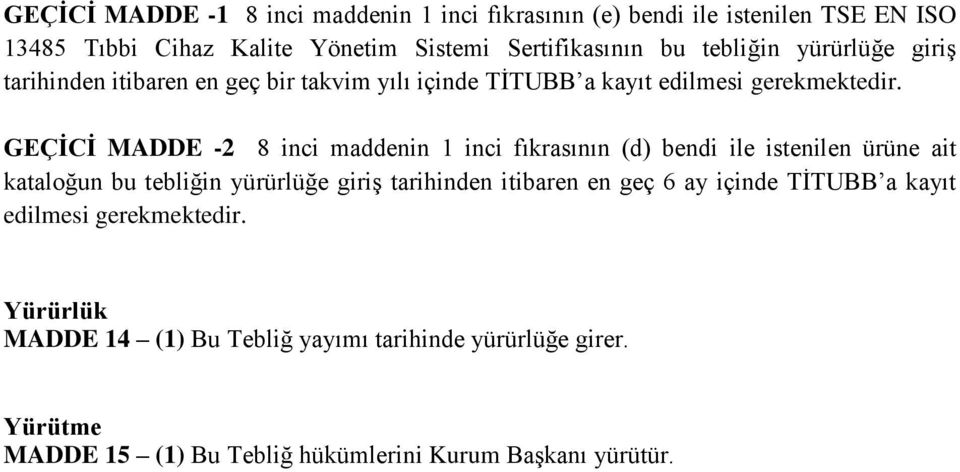 GEÇİCİ MADDE -1 8 inci maddenin 1 inci fıkrasının (e) bendi ile istenilen TSE EN ISO 13485 Tıbbi Cihaz Kalite Yönetim Sistemi Sertifikasının bu tebliğin yürürlüğe giriş tarihinden itibaren en geç bir takvim yılı içinde TİTUBB'a kayıt edilmesi gerekmektedir.

GEÇİCİ MADDE -2 8 inci maddenin 1 inci fıkrasının (d) bendi ile istenilen ürüne ait kataloğun bu tebliğin yürürlüğe giriş tarihinden itibaren en geç 6 ay içinde TİTUBB'a kayıt edilmesi gerekmektedir.

Yürürlük
MADDE 14 – (1) Bu Tebliğ yayımı tarihinde yürürlüğe girer.

Yürütme
MADDE 15 – (1) Bu Tebliğ hükümlerini Kurum Başkanı yürütür.